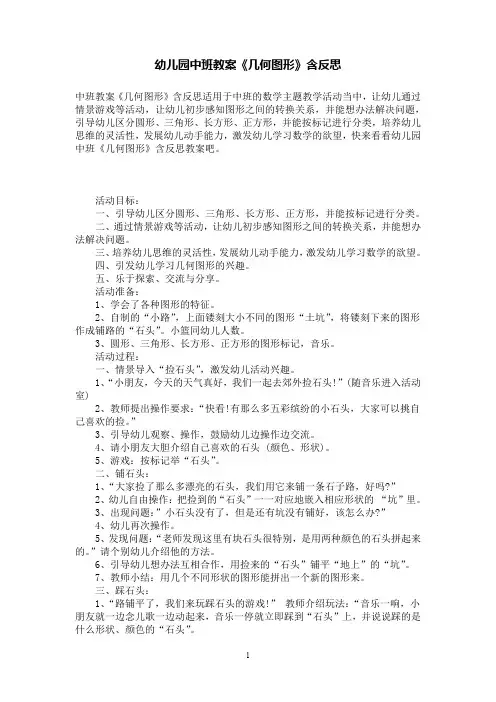 幼儿园中班教案《几何图形》含反思

中班教案《几何图形》含反思适用于中班的数学主题教学活动当中，让幼儿通过情景游戏等活动，让幼儿初步感知图形之间的转换关系，并能想办法解决问题，引导幼儿区分圆形、三角形、长方形、正方形，并能按标记进行分类，培养幼儿思维的灵活性，发展幼儿动手能力，激发幼儿学习数学的欲望，快来看看幼儿园中班《几何图形》含反思教案吧。

活动目标：

一、引导幼儿区分圆形、三角形、长方形、正方形，并能按标记进行分类。

二、通过情景游戏等活动，让幼儿初步感知图形之间的转换关系，并能想办法解决问题。

三、培养幼儿思维的灵活性，发展幼儿动手能力，激发幼儿学习数学的欲望。

四、引发幼儿学习几何图形的兴趣。

五、乐于探索、交流与分享。

活动准备：

1、学会了各种图形的特征。

2、自制的“小路”，上面镂刻大小不同的图形“土坑”，将镂刻下来的图形作成铺路的“石头”。小篮同幼儿人数。

3、圆形、三角形、长方形、正方形的图形标记，音乐。

活动过程：

一、情景导入“捡石头”，激发幼儿活动兴趣。

1、“小朋友，今天的天气真好，我们一起去郊外捡石头!”(随音乐进入活动室)

2、教师提出操作要求：“快看!有那么多五彩缤纷的小石头，大家可以挑自己喜欢的捡。”

3、引导幼儿观察、操作，鼓励幼儿边操作边交流。

4、请小朋友大胆介绍自己喜欢的石头（颜色、形状）。

5、游戏：按标记举“石头”。

二、铺石头：

1、“大家捡了那么多漂亮的石头，我们用它来铺一条石子路，好吗?”

2、幼儿自由操作：把捡到的“石头”一一对应地嵌入相应形状的 “坑”里。

3、出现问题：”小石头没有了，但是还有坑没有铺好，该怎么办?”

4、幼儿再次操作。

5、发现问题：“老师发现这里有块石头很特别，是用两种颜色的石头拼起来的。”请个别幼儿介绍他的方法。

6、引导幼儿想办法互相合作，用捡来的“石头”铺平“地上”的“坑”。

7、教师小结：用几个不同形状的图形能拼出一个新的图形来。

三、踩石头：

1、“路铺平了，我们来玩踩石头的游戏!” 教师介绍玩法：“音乐一响，小朋友就一边念儿歌一边动起来，音乐一停就立即踩到“石头”上，并说说踩的是什么形状、颜色的“石头”。

1